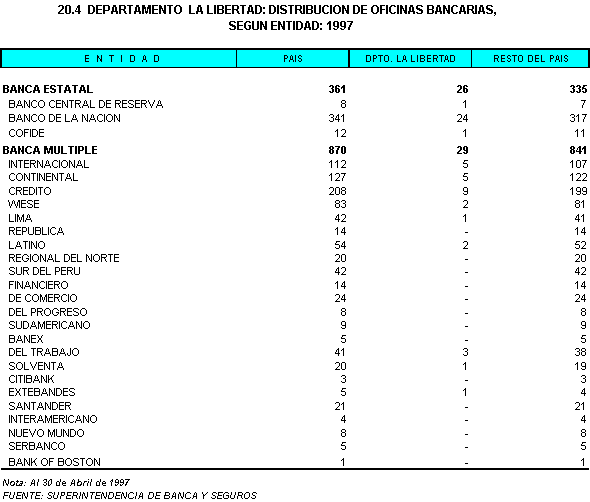 20.4 DEPARTAMENTO LA LIBERTAD: DISTRIBUCION DE OFICINAS BANCARIAS, SEGUN ENTIDAD: 1997

| E N T I D A D | PAIS | DPTO. LA LIBERTAD | RESTO DEL PAIS |
|---|---|---|---|
| BANCA ESTATAL | 361 | 26 | 335 |
| BANCO CENTRAL DE RESERVA | 8 | 1 | 7 |
| BANCO DE LA NACION | 341 | 24 | 317 |
| COFIDE | 12 | 1 | 11 |
| BANCA MULTIPLE | 870 | 29 | 841 |
| INTERNACIONAL | 112 | 5 | 107 |
| CONTINENTAL | 127 | 5 | 122 |
| CREDITO | 208 | 9 | 199 |
| WIESE | 83 | 2 | 81 |
| LIMA | 42 | 1 | 41 |
| REPUBLICA | 14 | - | 14 |
| LATINO | 54 | 2 | 52 |
| REGIONAL DEL NORTE | 20 | - | 20 |
| SUR DEL PERU | 42 | - | 42 |
| FINANCIERO | 14 | - | 14 |
| DE COMERCIO | 24 | - | 24 |
| DEL PROGRESO | 8 | - | 8 |
| SUDAMERICANO | 9 | - | 9 |
| BANEX | 5 | - | 5 |
| DEL TRABAJO | 41 | 3 | 38 |
| SOLVENTA | 20 | 1 | 19 |
| CITIBANK | 3 | - | 3 |
| EXTEBANDES | 5 | 1 | 4 |
| SANTANDER | 21 | - | 21 |
| INTERAMERICANO | 4 | - | 4 |
| NUEVO MUNDO | 8 | - | 8 |
| SERBANCO | 5 | - | 5 |
| BANK OF BOSTON | 1 | - | 1 |

Nota: Al 30 de Abril de 1997
FUENTE: SUPERINTENDENCIA DE BANCA Y SEGUROS